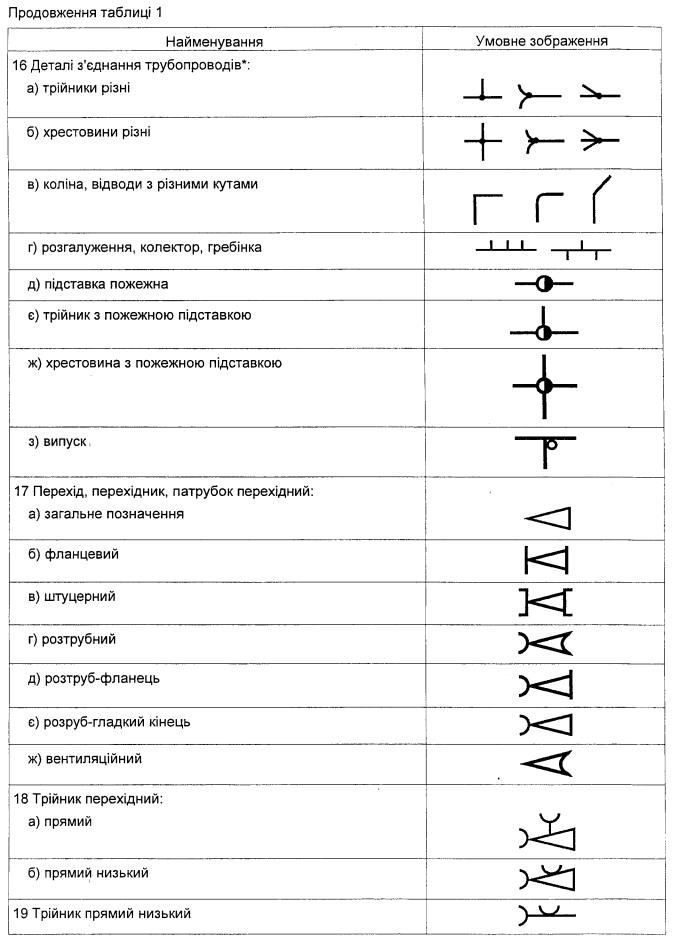 Продовження таблиці 1

| Найменування | Умовне зображення |
|---|---|
| 16 Деталі з'єднання трубопроводів*: а) трійники різні | |
| б) хрестовини різні | |
| в) коліна, відводи з різними кутами | |
| г) розгалуження, колектор, гребінка | |
| д) підставка пожежна | |
| є) трійник з пожежною підставкою | |
| ж) хрестовина з пожежною підставкою | |
| з) випуск | |
| 17 Перехід, перехідник, патрубок перехідний: а) загальне позначення | |
| б) фланцевий | |
| в) штуцерний | |
| г) розтрубний | |
| д) розтруб-фланець | |
| є) розруб-гладкий кінець | |
| ж) вентиляційний | |
| 18 Трійник перехідний: а) прямий | |
| б) прямий низький | |
| 19 Трійник прямий низький | |